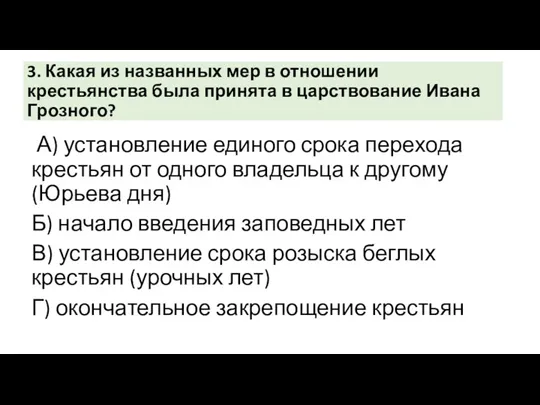 3. Какая из названных мер в отношении крестьянства была принята в царствование Ивана Грозного?

А) установление единого срока перехода крестьян от одного владельца к другому (Юрьева дня)

Б) начало введения заповедных лет

В) установление срока розыска беглых крестьян (урочных лет)

Г) окончательное закрепощение крестьян